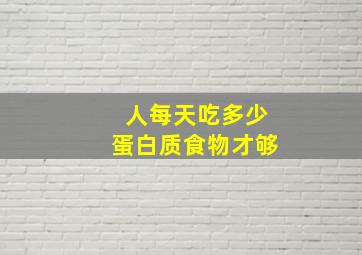 人每天吃多少
蛋白质食物才够